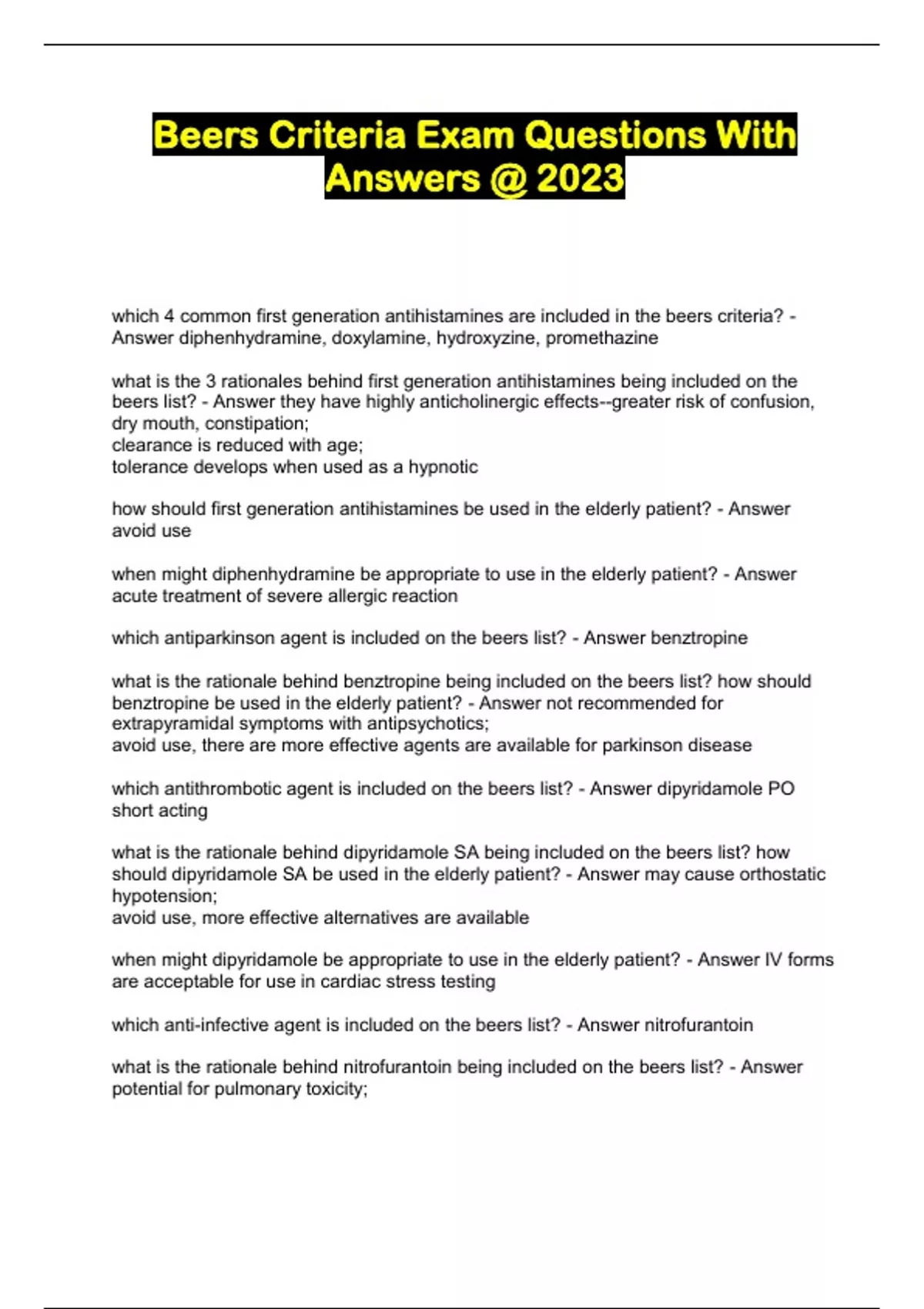 Beers Criteria Exam Questions With Answers @ 2023

which 4 common first generation antihistamines are included in the beers criteria? - Answer diphenhydramine, doxylamine, hydroxyzine, promethazine

what is the 3 rationales behind first generation antihistamines being included on the beers list? - Answer they have highly anticholinergic effects--greater risk of confusion, dry mouth, constipation;
clearance is reduced with age;
tolerance develops when used as a hypnotic

how should first generation antihistamines be used in the elderly patient? - Answer avoid use

when might diphenhydramine be appropriate to use in the elderly patient? - Answer acute treatment of severe allergic reaction

which antiparkinson agent is included on the beers list? - Answer benztropine

what is the rationale behind benztropine being included on the beers list? how should benztropine be used in the elderly patient? - Answer not recommended for extrapyramidal symptoms with antipsychotics;
avoid use, there are more effective agents are available for parkinson disease

which antithrombotic agent is included on the beers list? - Answer dipyridamole PO short acting

what is the rationale behind dipyridamole SA being included on the beers list? how should dipyridamole SA be used in the elderly patient? - Answer may cause orthostatic hypotension;
avoid use, more effective alternatives are available

when might dipyridamole be appropriate to use in the elderly patient? - Answer IV forms are acceptable for use in cardiac stress testing

which anti-infective agent is included on the beers list? - Answer nitrofurantoin

what is the rationale behind nitrofurantoin being included on the beers list? - Answer potential for pulmonary toxicity;